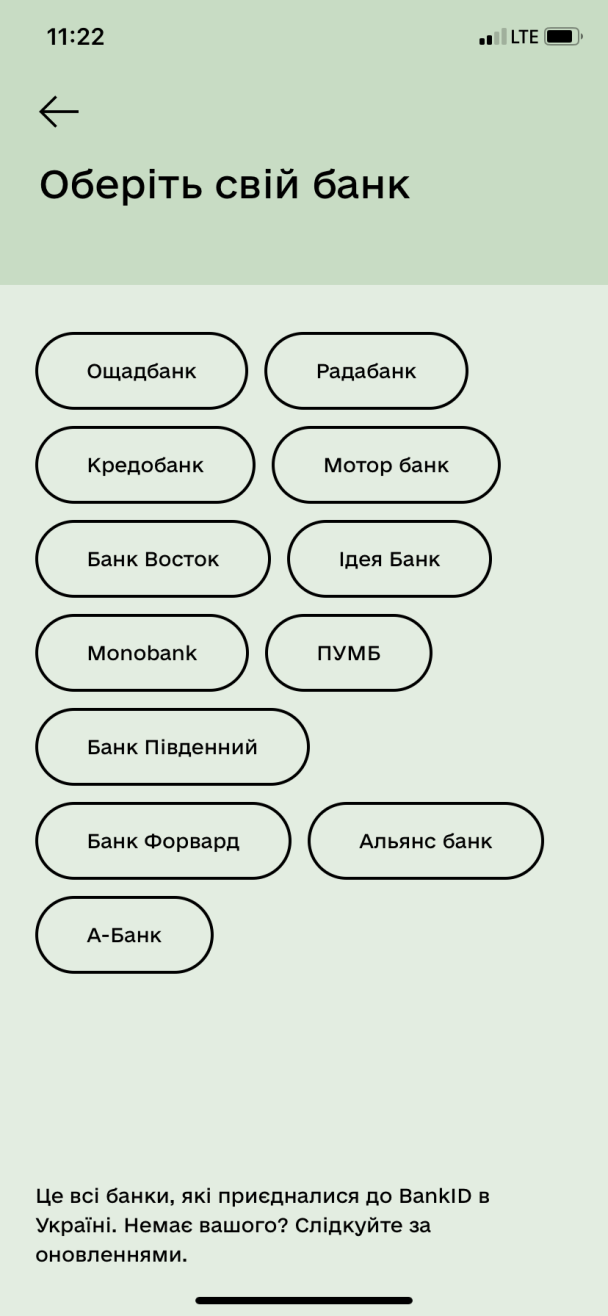 11:22

LTE

Оберіть свій банк

Ощадбанк

Радабанк

Кредобанк

Мотор банк

Банк Восток

Ідея Банк

Monobank

ПУМБ

Банк Південний

Банк Форвард

Альянс банк

А-Банк

Це всі банки, які приєдналися до BankID в Україні. Немає вашого? Слідкуйте за оновленнями.